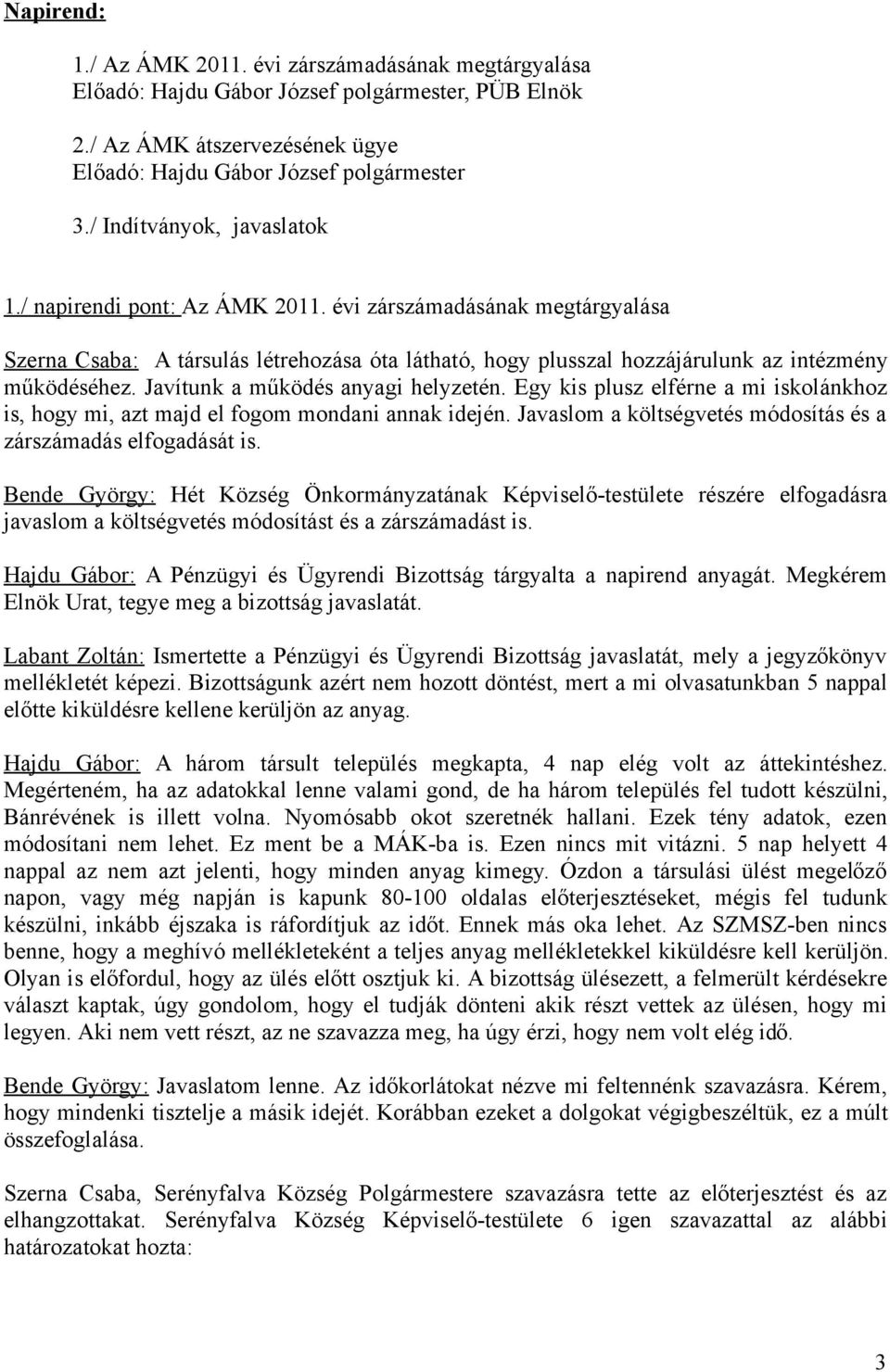 Napirend:

1./ Az ÁMK 2011. évi zárszámadásának megtárgyalása
Előadó: Hajdu Gábor József polgármester, PÜB Elnök

2./ Az ÁMK átszervezésének ügye
Előadó: Hajdu Gábor József polgármester

3./ Indítványok, javaslatok

1./ napirendi pont: Az ÁMK 2011. évi zárszámadásának megtárgyalása

Szerna Csaba: A társulás létrehozása óta látható, hogy plusszal hozzájárulunk az intézmény működéséhez. Javítunk a működés anyagi helyzetén. Egy kis plusz elférne a mi iskolánkhoz is, hogy mi, azt majd el fogom mondani annak idején. Javaslom a költségvetés módosítás és a zárszámadás elfogadását is.

Bende György: Hét Község Önkormányzatának Képviselő-testülete részére elfogadásra javaslom a költségvetés módosítást és a zárszámadást is.

Hajdu Gábor: A Pénzügyi és Ügyrendi Bizottság tárgyalta a napirend anyagát. Megkérem Elnök Urat, tegye meg a bizottság javaslatát.

Labant Zoltán: Ismertette a Pénzügyi és Ügyrendi Bizottság javaslatát, mely a jegyzőkönyv mellékletét képezi. Bizottságunk azért nem hozott döntést, mert a mi olvasatunkban 5 nappal előtte kiküldésre kellene kerüljön az anyag.

Hajdu Gábor: A három társult település megkapta, 4 nap elég volt az áttekintéshez. Megérteném, ha az adatokkal lenne valami gond, de ha három település fel tudott készülni, Bánrévének is illett volna. Nyomósabb okot szeretnék hallani. Ezek tény adatok, ezen módosítani nem lehet. Ez ment be a MÁK-ba is. Ezen nincs mit vitázni. 5 nap helyett 4 nappal az nem azt jelenti, hogy minden anyag kimegy. Ózdon a társulási ülést megelőző napon, vagy még napján is kapunk 80-100 oldalas előterjesztéseket, mégis fel tudunk készülni, inkább éjszaka is ráfordítjuk az időt. Ennek más oka lehet. Az SZMSZ-ben nincs benne, hogy a meghívó mellékleteként a teljes anyag mellékletekkel kiküldésre kell kerüljön. Olyan is előfordul, hogy az ülés előtt osztjuk ki. A bizottság ülésezett, a felmerült kérdésekre választ kaptak, úgy gondolom, hogy el tudják dönteni akik részt vettek az ülésen, hogy mi legyen. Aki nem vett részt, az ne szavazza meg, ha úgy érzi, hogy nem volt elég idő.

Bende György: Javaslatom lenne. Az időkorlátokat nézve mi feltennénk szavazásra. Kérem, hogy mindenki tisztelje a másik idejét. Korábban ezeket a dolgokat végigbeszéltük, ez a múlt összefoglalása.

Szerna Csaba, Serényfalva Község Polgármestere szavazásra tette az előterjesztést és az elhangzottakat. Serényfalva Község Képviselő-testülete 6 igen szavazattal az alábbi határozatokat hozta:

3